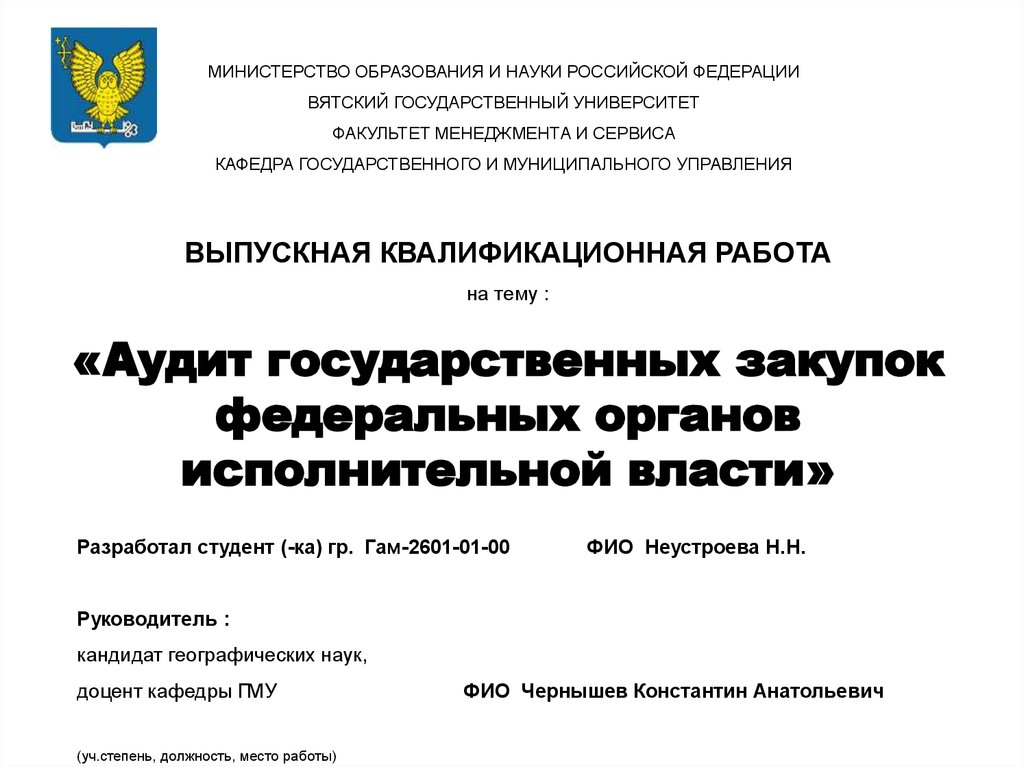 МИНИСТЕРСТВО ОБРАЗОВАНИЯ И НАУКИ РОССИЙСКОЙ ФЕДЕРАЦИИ
ВЯТСКИЙ ГОСУДАРСТВЕННЫЙ УНИВЕРСИТЕТ
ФАКУЛЬТЕТ МЕНЕДЖМЕНТА И СЕРВИСА
КАФЕДРА ГОСУДАРСТВЕННОГО И МУНИЦИПАЛЬНОГО УПРАВЛЕНИЯ

ВЫПУСКНАЯ КВАЛИФИКАЦИОННАЯ РАБОТА
на тему :

«Аудит государственных закупок федеральных органов исполнительной власти»

Разработал студент (-ка) гр. Гам-2601-01-00 ФИО Неустроева Н.Н.

Руководитель :
кандидат географических наук,
доцент кафедры ГМУ ФИО Чернышев Константин Анатольевич

(уч.степень, должность, место работы)